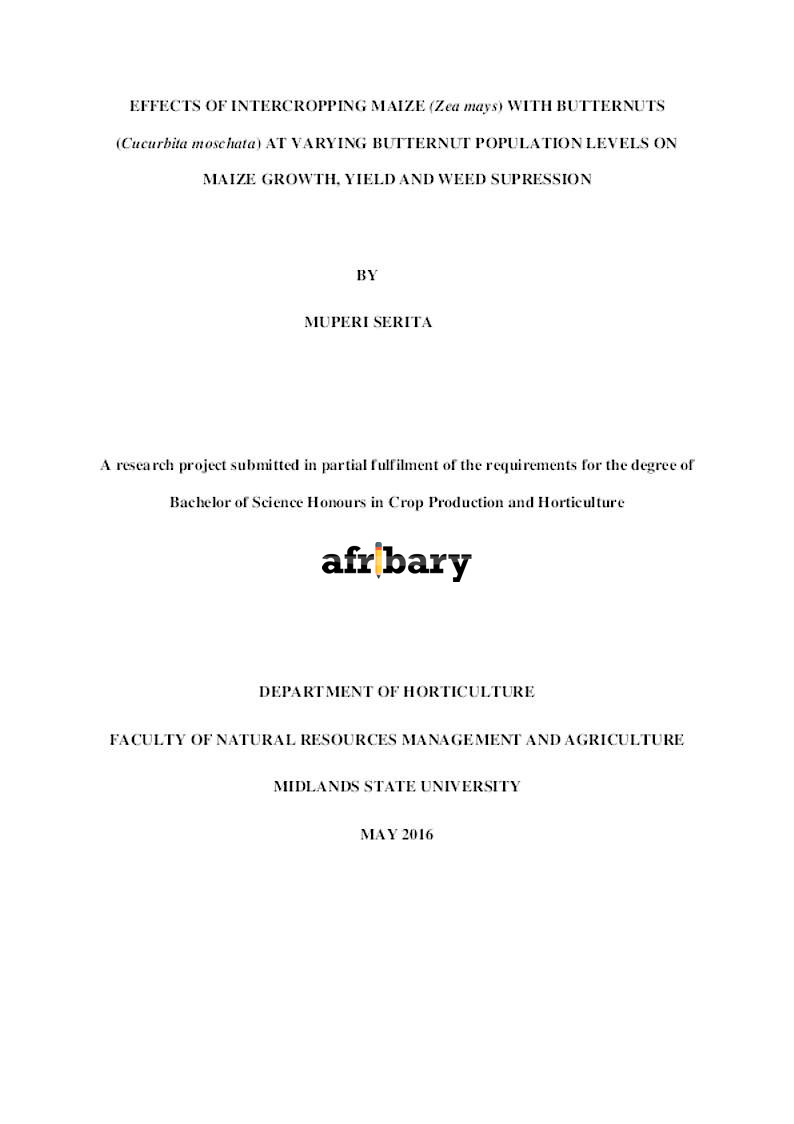 EFFECTS OF INTERCROPPING MAIZE (Zea mays) WITH BUTTERNUTS (Cucurbita moschata) AT VARYING BUTTERNUT POPULATION LEVELS ON MAIZE GROWTH, YIELD AND WEED SUPRESSION

BY

MUPERI SERITA

A research project submitted in partial fulfilment of the requirements for the degree of Bachelor of Science Honours in Crop Production and Horticulture

afribary

DEPARTMENT OF HORTICULTURE

FACULTY OF NATURAL RESOURCES MANAGEMENT AND AGRICULTURE

MIDLANDS STATE UNIVERSITY

MAY 2016